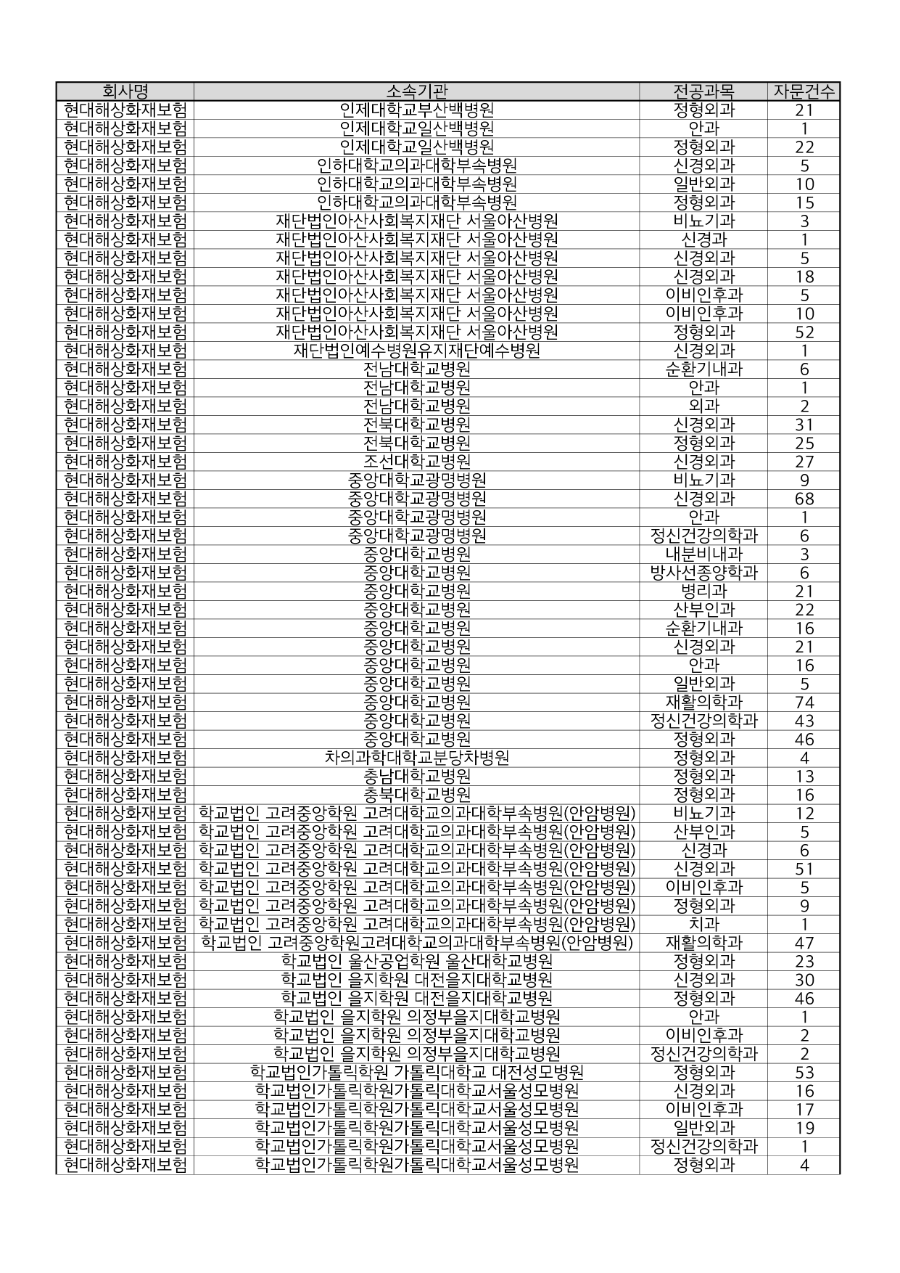 | 회사명 | 소속기관 | 전공과목 | 자문건수 |
|---|---|---|---|
| 현대해상화재보험 | 인제대학교부산백병원 | 정형외과 | 21 |
| 현대해상화재보험 | 인제대학교일산백병원 | 안과 | 1 |
| 현대해상화재보험 | 인제대학교일산백병원 | 정형외과 | 22 |
| 현대해상화재보험 | 인하대학교의과대학부속병원 | 신경외과 | 5 |
| 현대해상화재보험 | 인하대학교의과대학부속병원 | 일반외과 | 10 |
| 현대해상화재보험 | 인하대학교의과대학부속병원 | 정형외과 | 15 |
| 현대해상화재보험 | 재단법인아산사회복지재단 서울아산병원 | 비뇨기과 | 3 |
| 현대해상화재보험 | 재단법인아산사회복지재단 서울아산병원 | 신경과 | 1 |
| 현대해상화재보험 | 재단법인아산사회복지재단 서울아산병원 | 신경외과 | 5 |
| 현대해상화재보험 | 재단법인아산사회복지재단 서울아산병원 | 신경외과 | 18 |
| 현대해상화재보험 | 재단법인아산사회복지재단 서울아산병원 | 이비인후과 | 5 |
| 현대해상화재보험 | 재단법인아산사회복지재단 서울아산병원 | 이비인후과 | 10 |
| 현대해상화재보험 | 재단법인아산사회복지재단 서울아산병원 | 정형외과 | 52 |
| 현대해상화재보험 | 재단법인예수병원유지재단예수병원 | 신경외과 | 1 |
| 현대해상화재보험 | 전남대학교병원 | 순환기내과 | 6 |
| 현대해상화재보험 | 전남대학교병원 | 안과 | 1 |
| 현대해상화재보험 | 전남대학교병원 | 외과 | 2 |
| 현대해상화재보험 | 전북대학교병원 | 신경외과 | 31 |
| 현대해상화재보험 | 전북대학교병원 | 정형외과 | 25 |
| 현대해상화재보험 | 조선대학교병원 | 신경외과 | 27 |
| 현대해상화재보험 | 중앙대학교광명병원 | 비뇨기과 | 9 |
| 현대해상화재보험 | 중앙대학교광명병원 | 신경외과 | 68 |
| 현대해상화재보험 | 중앙대학교광명병원 | 안과 | 1 |
| 현대해상화재보험 | 중앙대학교광명병원 | 정신건강의학과 | 6 |
| 현대해상화재보험 | 중앙대학교병원 | 내분비내과 | 3 |
| 현대해상화재보험 | 중앙대학교병원 | 방사선종양학과 | 6 |
| 현대해상화재보험 | 중앙대학교병원 | 병리과 | 21 |
| 현대해상화재보험 | 중앙대학교병원 | 산부인과 | 22 |
| 현대해상화재보험 | 중앙대학교병원 | 순환기내과 | 16 |
| 현대해상화재보험 | 중앙대학교병원 | 신경외과 | 21 |
| 현대해상화재보험 | 중앙대학교병원 | 안과 | 16 |
| 현대해상화재보험 | 중앙대학교병원 | 일반외과 | 5 |
| 현대해상화재보험 | 중앙대학교병원 | 재활의학과 | 74 |
| 현대해상화재보험 | 중앙대학교병원 | 정신건강의학과 | 43 |
| 현대해상화재보험 | 중앙대학교병원 | 정형외과 | 46 |
| 현대해상화재보험 | 차의과학대학교분당차병원 | 정형외과 | 4 |
| 현대해상화재보험 | 충남대학교병원 | 정형외과 | 13 |
| 현대해상화재보험 | 충북대학교병원 | 정형외과 | 16 |
| 현대해상화재보험 | 학교법인 고려중앙학원 고려대학교의과대학부속병원(안암병원) | 비뇨기과 | 12 |
| 현대해상화재보험 | 학교법인 고려중앙학원 고려대학교의과대학부속병원(안암병원) | 산부인과 | 5 |
| 현대해상화재보험 | 학교법인 고려중앙학원 고려대학교의과대학부속병원(안암병원) | 신경과 | 6 |
| 현대해상화재보험 | 학교법인 고려중앙학원 고려대학교의과대학부속병원(안암병원) | 신경외과 | 51 |
| 현대해상화재보험 | 학교법인 고려중앙학원 고려대학교의과대학부속병원(안암병원) | 이비인후과 | 5 |
| 현대해상화재보험 | 학교법인 고려중앙학원 고려대학교의과대학부속병원(안암병원) | 정형외과 | 9 |
| 현대해상화재보험 | 학교법인 고려중앙학원 고려대학교의과대학부속병원(안암병원) | 치과 | 1 |
| 현대해상화재보험 | 학교법인 고려중앙학원고려대학교의과대학부속병원(안암병원) | 재활의학과 | 47 |
| 현대해상화재보험 | 학교법인 울산공업학원 울산대학교병원 | 정형외과 | 23 |
| 현대해상화재보험 | 학교법인 을지학원 대전을지대학교병원 | 신경외과 | 30 |
| 현대해상화재보험 | 학교법인 을지학원 대전을지대학교병원 | 정형외과 | 46 |
| 현대해상화재보험 | 학교법인 을지학원 의정부을지대학교병원 | 안과 | 1 |
| 현대해상화재보험 | 학교법인 을지학원 의정부을지대학교병원 | 이비인후과 | 2 |
| 현대해상화재보험 | 학교법인 을지학원 의정부을지대학교병원 | 정신건강의학과 | 2 |
| 현대해상화재보험 | 학교법인가톨릭학원 가톨릭대학교 대전성모병원 | 정형외과 | 53 |
| 현대해상화재보험 | 학교법인가톨릭학원가톨릭대학교서울성모병원 | 신경외과 | 16 |
| 현대해상화재보험 | 학교법인가톨릭학원가톨릭대학교서울성모병원 | 이비인후과 | 17 |
| 현대해상화재보험 | 학교법인가톨릭학원가톨릭대학교서울성모병원 | 일반외과 | 19 |
| 현대해상화재보험 | 학교법인가톨릭학원가톨릭대학교서울성모병원 | 정신건강의학과 | 1 |
| 현대해상화재보험 | 학교법인가톨릭학원가톨릭대학교서울성모병원 | 정형외과 | 4 |